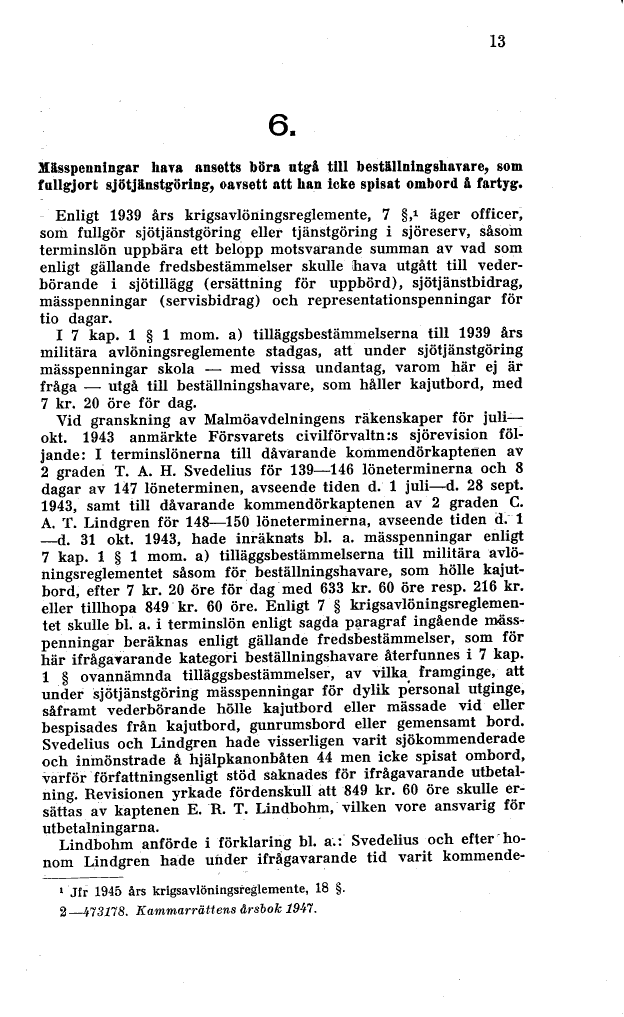 13

6.

Mässpenningar hava ansetts böra utgå till beställningshavare, som fullgjort sjötjänstgöring, oavsett att han icke spisat ombord å fartyg.

Enligt 1939 års krigsavlöningsreglemente, 7 §,$^{1}$ äger officer, som fullgör sjötjänstgöring eller tjänstgöring i sjöreserv, såsom terminslön uppbära ett belopp motsvarande summan av vad som enligt gällande fredsbestämmelser skulle hava utgått till vederbörande i sjötillägg (ersättning för uppbörd), sjötjänstbidrag, mässpenningar (servisbidrag) och representationspenningar för tio dagar.

I 7 kap. 1 § 1 mom. a) tilläggsbestämmelserna till 1939 års militära avlöningsreglemente stadgas, att under sjötjänstgöring mässpenningar skola — med vissa undantag, varom här ej är fråga — utgå till beställningshavare, som håller kajutbord, med 7 kr. 20 öre för dag.

Vid granskning av Malmöavdelningens räkenskaper för juli—okt. 1943 anmärkte Försvarets civilförvaltn:s sjörevision följande: I terminslönerna till dåvarande kommendörkaptenen av 2 graden T. A. H. Svedelius för 139—146 löneterminerna och 8 dagar av 147 löneterminen, avseende tiden d. 1 juli—d. 28 sept. 1943, samt till dåvarande kommendörkaptenen av 2 graden C. A. T. Lindgren för 148—150 löneterminerna, avseende tiden d. 1 —d. 31 okt. 1943, hade inräknats bl. a. mässpenningar enligt 7 kap. 1 § 1 mom. a) tilläggsbestämmelserna till militära avlöningsreglementet såsom för beställningshavare, som hölle kajutbord, efter 7 kr. 20 öre för dag med 633 kr. 60 öre resp. 216 kr. eller tillhopa 849 kr. 60 öre. Enligt 7 § krigsavlöningsreglementet skulle bl. a. i terminslön enligt sagda paragraf ingående mässpenningar beräknas enligt gällande fredsbestämmelser, som för här ifrågavarande kategori beställningshavare återfunnes i 7 kap. 1 § ovannämnda tilläggsbestämmelser, av vilka framginge, att under sjötjänstgöring mässpenningar för dylik personal utginge, såframt vederbörande hölle kajutbord eller mässade vid eller bespisades från kajutbord, gunrumsbord eller gemensamt bord. Svedelius och Lindgren hade visserligen varit sjökommenderade och inmönstrade å hjälpkanonbåten 44 men icke spisat ombord, varför författningsenligt stöd saknades för ifrågavarande utbetalning. Revisionen yrkade fördenskull att 849 kr. 60 öre skulle ersättas av kaptenen E. R. T. Lindbohm, vilken vore ansvarig för utbetalningarna.

Lindbohm anförde i förklaring bl. a.: Svedelius och efter honom Lindgren hade under ifrågavarande tid varit kommende-

$^{1}$ Jfr 1945 års krigsavlöningsreglemente, 18 §.

2—473178. Kammarrättens årsbok 1947.